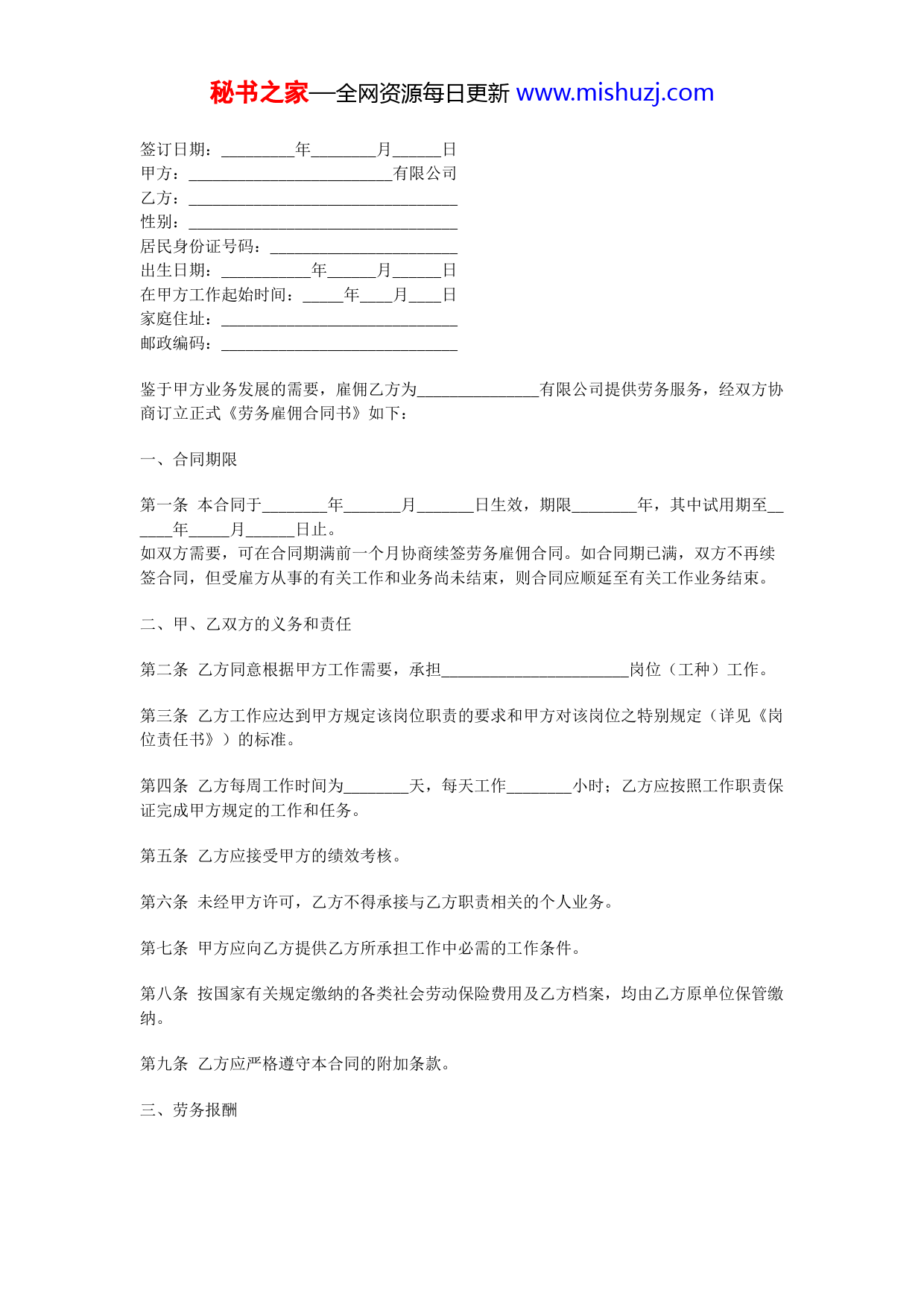 秘书之家—全网资源每日更新 www.mishuzj.com

签订日期：_________年________月______日
甲方：_________________________有限公司
乙方：_________________________________
性别：_________________________________
居民身份证号码：_______________________
出生日期：___________年______月______日
在甲方工作起始时间：_____年____月____日
家庭住址：_____________________________
邮政编码：_____________________________

鉴于甲方业务发展的需要，雇佣乙方为_______________有限公司提供劳务服务，经双方协商订立正式《劳务雇佣合同书》如下：

一、合同期限

第一条 本合同于________年_______月_______日生效，期限________年，其中试用期至______年_____月______日止。
如双方需要，可在合同期满前一个月协商续签劳务雇佣合同。如合同期已满，双方不再续签合同，但受雇方从事的有关工作和业务尚未结束，则合同应顺延至有关工作业务结束。

二、甲、乙双方的义务和责任

第二条 乙方同意根据甲方工作需要，承担_______________________岗位（工种）工作。

第三条 乙方工作应达到甲方规定该岗位职责的要求和甲方对该岗位之特别规定（详见《岗位责任书》）的标准。

第四条 乙方每周工作时间为________天，每天工作________小时；乙方应按照工作职责保证完成甲方规定的工作和任务。

第五条 乙方应接受甲方的绩效考核。

第六条 未经甲方许可，乙方不得承接与乙方职责相关的个人业务。

第七条 甲方应向乙方提供乙方所承担工作中必需的工作条件。

第八条 按国家有关规定缴纳的各类社会劳动保险费用及乙方档案，均由乙方原单位保管缴纳。

第九条 乙方应严格遵守本合同的附加条款。

三、劳务报酬